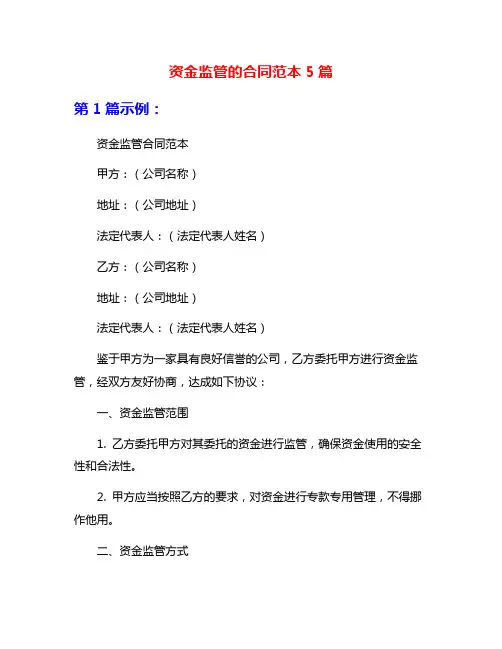 资金监管的合同范本 5 篇

第 1 篇示例：

资金监管合同范本

甲方：（公司名称）

地址：（公司地址）

法定代表人：（法定代表人姓名）

乙方：（公司名称）

地址：（公司地址）

法定代表人：（法定代表人姓名）

鉴于甲方为一家具有良好信誉的公司，乙方委托甲方进行资金监管，经双方友好协商，达成如下协议：

一、资金监管范围

1. 乙方委托甲方对其委托的资金进行监管，确保资金使用的安全性和合法性。

2. 甲方应当按照乙方的要求，对资金进行专款专用管理，不得挪作他用。

二、资金监管方式